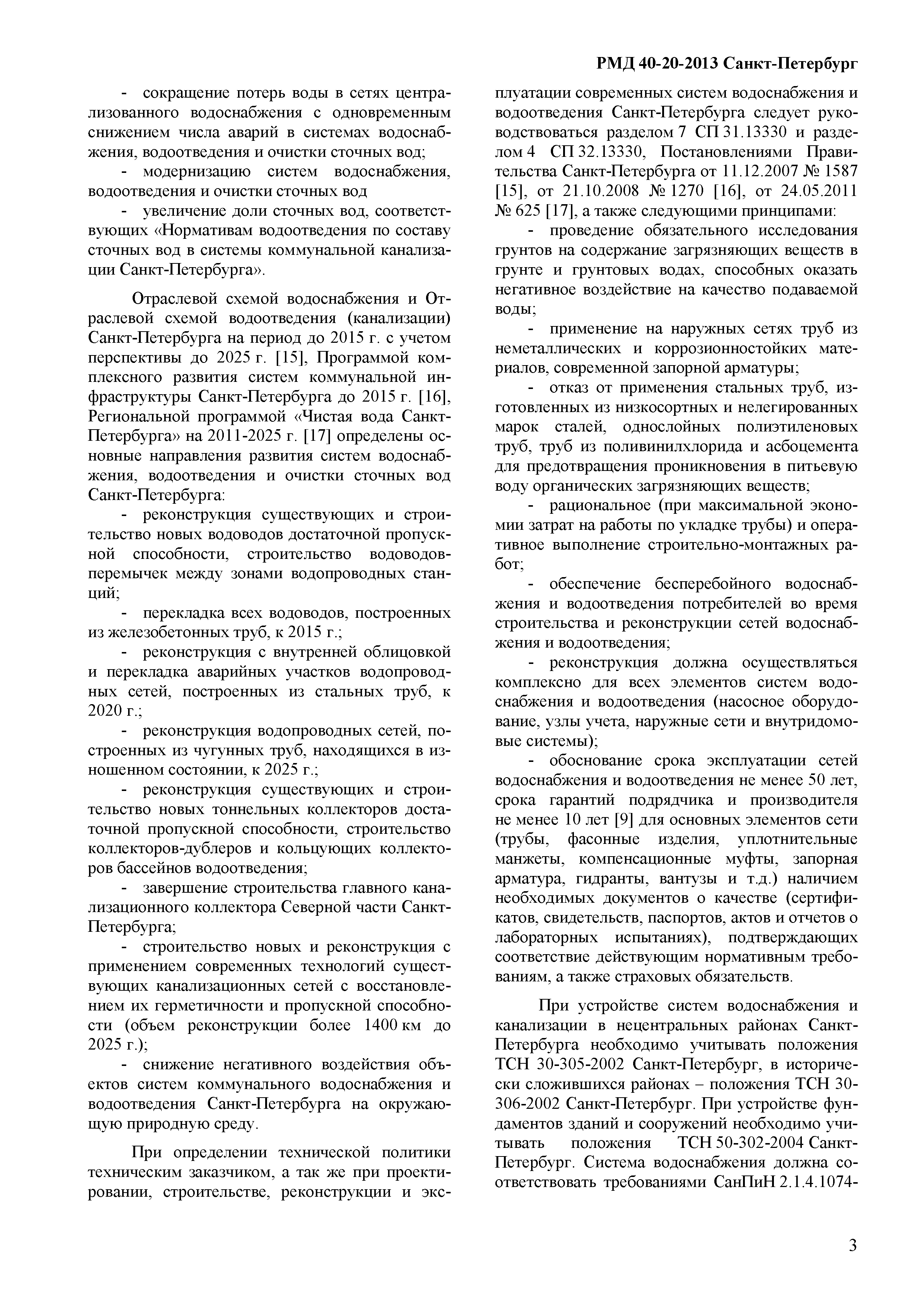 РМД 40-20-2013 Санкт-Петербург

- сокращение потерь воды в сетях централизованного водоснабжения с одновременным снижением числа аварий в системах водоснабжения, водоотведения и очистки сточных вод;

- модернизацию систем водоснабжения, водоотведения и очистки сточных вод

- увеличение доли сточных вод, соответствующих «Нормативам водоотведения по составу сточных вод в системы коммунальной канализации Санкт-Петербурга».

Отраслевой схемой водоснабжения и Отраслевой схемой водоотведения (канализации) Санкт-Петербурга на период до 2015 г. с учетом перспективы до 2025 г. [15], Программой комплексного развития систем коммунальной инфраструктуры Санкт-Петербурга до 2015 г. [16], Региональной программой «Чистая вода Санкт-Петербурга» на 2011-2025 г. [17] определены основные направления развития систем водоснабжения, водоотведения и очистки сточных вод Санкт-Петербурга:

- реконструкция существующих и строительство новых водоводов достаточной пропускной способности, строительство водоводов-перемычек между зонами водопроводных станций;

- перекладка всех водоводов, построенных из железобетонных труб, к 2015 г.;

- реконструкция с внутренней облицовкой и перекладка аварийных участков водопроводных сетей, построенных из стальных труб, к 2020 г.;

- реконструкция водопроводных сетей, построенных из чугунных труб, находящихся в изношенном состоянии, к 2025 г.;

- реконструкция существующих и строительство новых тоннельных коллекторов достаточной пропускной способности, строительство коллекторов-дублеров и кольцующих коллекторов бассейнов водоотведения;

- завершение строительства главного канализационного коллектора Северной части Санкт-Петербурга;

- строительство новых и реконструкция с применением современных технологий существующих канализационных сетей с восстановлением их герметичности и пропускной способности (объем реконструкции более 1400 км до 2025 г.);

- снижение негативного воздействия объектов систем коммунального водоснабжения и водоотведения Санкт-Петербурга на окружающую природную среду.

При определении технической политики техническим заказчиком, а так же при проектировании, строительстве, реконструкции и эксплуатации современных систем водоснабжения и водоотведения Санкт-Петербурга следует руководствоваться разделом 7 СП 31.13330 и разделом 4 СП 32.13330, Постановлениями Правительства Санкт-Петербурга от 11.12.2007 № 1587 [15], от 21.10.2008 № 1270 [16], от 24.05.2011 № 625 [17], а также следующими принципами:

- проведение обязательного исследования грунтов на содержание загрязняющих веществ в грунте и грунтовых водах, способных оказать негативное воздействие на качество подаваемой воды;

- применение на наружных сетях труб из неметаллических и коррозионностойких материалов, современной запорной арматуры;

- отказ от применения стальных труб, изготовленных из низкосортных и нелегированных марок сталей, однослойных полиэтиленовых труб, труб из поливинилхлорида и асбоцемента для предотвращения проникновения в питьевую воду органических загрязняющих веществ;

- рациональное (при максимальной экономии затрат на работы по укладке трубы) и оперативное выполнение строительно-монтажных работ;

- обеспечение бесперебойного водоснабжения и водоотведения потребителей во время строительства и реконструкции сетей водоснабжения и водоотведения;

- реконструкция должна осуществляться комплексно для всех элементов систем водоснабжения и водоотведения (насосное оборудование, узлы учета, наружные сети и внутридомовые системы);

- обоснование срока эксплуатации сетей водоснабжения и водоотведения не менее 50 лет, срока гарантий подрядчика и производителя не менее 10 лет [9] для основных элементов сети (трубы, фасонные изделия, уплотнительные манжеты, компенсационные муфты, запорная арматура, гидранты, вантузы и т.д.) наличием необходимых документов о качестве (сертификатов, свидетельств, паспортов, актов и отчетов о лабораторных испытаниях), подтверждающих соответствие действующим нормативным требованиям, а также страховых обязательств.

При устройстве систем водоснабжения и канализации в нецентральных районах Санкт-Петербурга необходимо учитывать положения ТСН 30-305-2002 Санкт-Петербург, в исторически сложившихся районах – положения ТСН 30-306-2002 Санкт-Петербург. При устройстве фундаментов зданий и сооружений необходимо учитывать положения ТСН 50-302-2004 Санкт-Петербург. Система водоснабжения должна соответствовать требованиями СанПиН 2.1.4.1074-

3